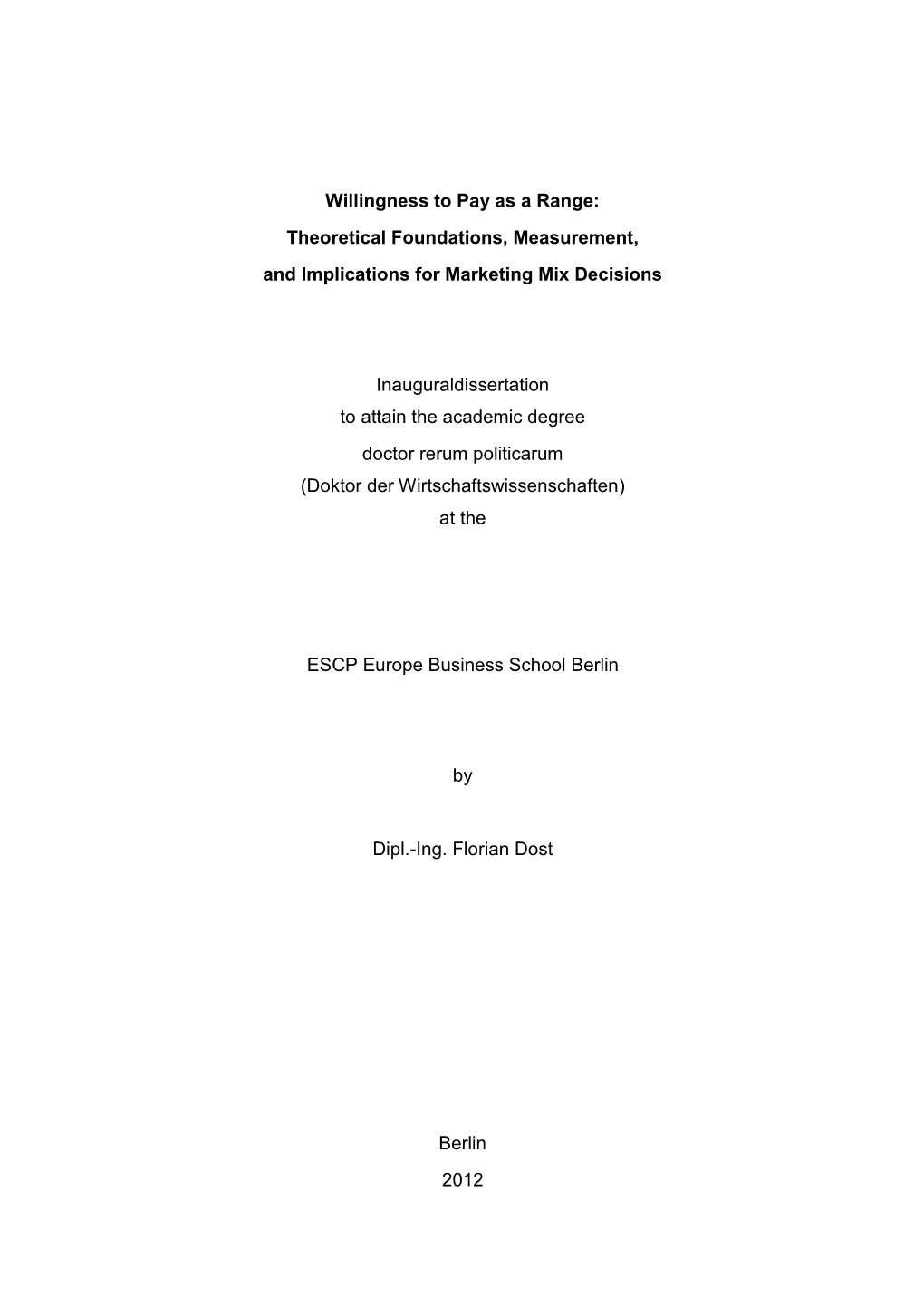 Willingness to Pay as a Range:
Theoretical Foundations, Measurement,
and Implications for Marketing Mix Decisions

Inauguraldissertation
to attain the academic degree
doctor rerum politicarum
(Doktor der Wirtschaftswissenschaften)
at the

ESCP Europe Business School Berlin

by

Dipl.-Ing. Florian Dost

Berlin
2012